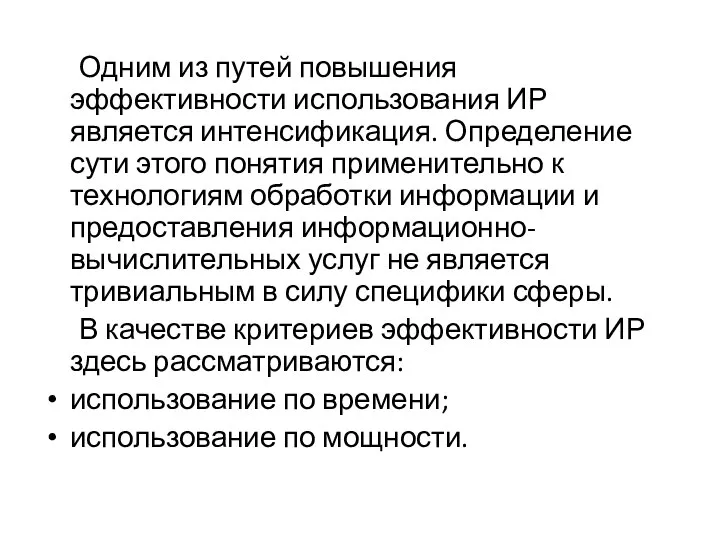 Одним из путей повышения эффективности использования ИР является интенсификация. Определение сути этого понятия применительно к технологиям обработки информации и предоставления информационно-вычислительных услуг не является тривиальным в силу специфики сферы.

В качестве критериев эффективности ИР здесь рассматриваются:

• использование по времени;
• использование по мощности.